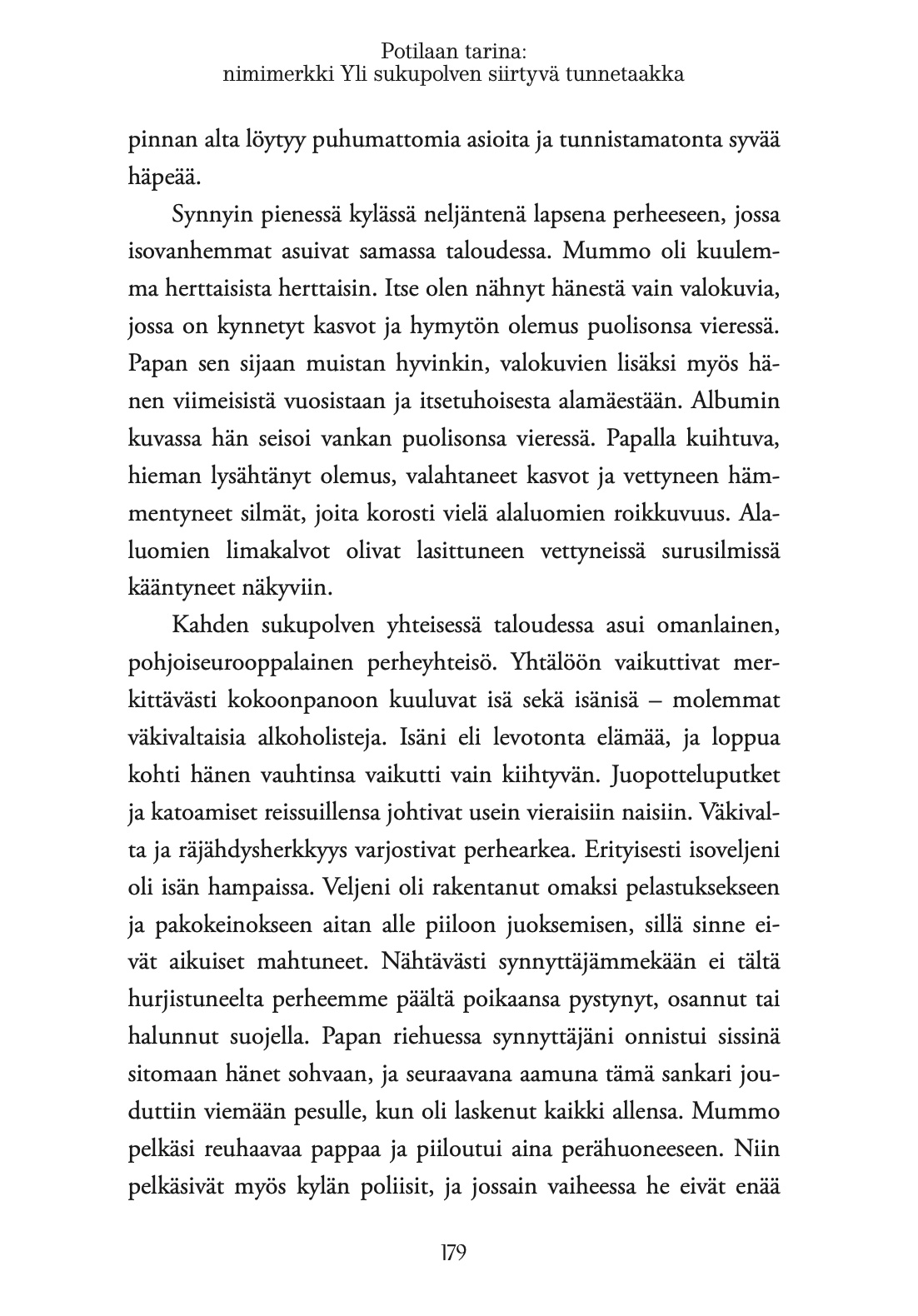 Potilaan tarina:
nimimerkki Yli sukupolven siirtyvä tunnetaakka

pinnan alta löytyy puhumattomia asioita ja tunnistamatonta syvää häpeää.

Synnyin pienessä kylässä neljäntenä lapsena perheeseen, jossa isovanhemmat asuivat samassa taloudessa. Mummo oli kuulemma herttaisista herttaisin. Itse olen nähnyt hänestä vain valokuvia, jossa on kynnetyt kasvot ja hymytön olemus puolisonsa vieressä. Papan sen sijaan muistan hyvinkin, valokuvien lisäksi myös hänen viimeisistä vuosistaan ja itsetuhoisesta alamäestään. Albumin kuvassa hän seisoi vankan puolisonsa vieressä. Papalla kuihtuva, hieman lysähtänyt olemus, valahtaneet kasvot ja vettyneen hämmentyneet silmät, joita korosti vielä alaluomien roikkuvuus. Alaluomien limakalvot olivat lasittuneen vettyneissä surusilmissä kääntyneet näkyviin.

Kahden sukupolven yhteisessä taloudessa asui omanlainen, pohjoiseurooppalainen perheyhteisö. Yhtälöön vaikuttivat merkittävästi kokoonpanoon kuuluvat isä sekä isänisä – molemmat väkivaltaisia alkoholisteja. Isäni eli levotonta elämää, ja loppua kohti hänen vauhtinsa vaikutti vain kiihtyvän. Juopotteluputket ja katoamiset reissuillensa johtivat usein vieraisiin naisiin. Väkivalta ja räjähdysherkkyys varjostivat perhearkea. Erityisesti isoveljeni oli isän hampaissa. Veljeni oli rakentanut omaksi pelastuksekseen ja pakokeinokseen aitan alle piiloon juoksemisen, sillä sinne eivät aikuiset mahtuneet. Nähtävästi synnyttäjämmekään ei tältä hurjistuneelta perheemme päältä poikaansa pystynyt, osannut tai halunnut suojella. Papan riehuessa synnyttäjäni onnistui sissinä sitomaan hänet sohvaan, ja seuraavana aamuna tämä sankari jouduttiin viemään pesulle, kun oli laskenut kaikki allensa. Mummo pelkäsi reuhaavaa pappaa ja piiloutui aina perähuoneeseen. Niin pelkäsivät myös kylän poliisit, ja jossain vaiheessa he eivät enää

179